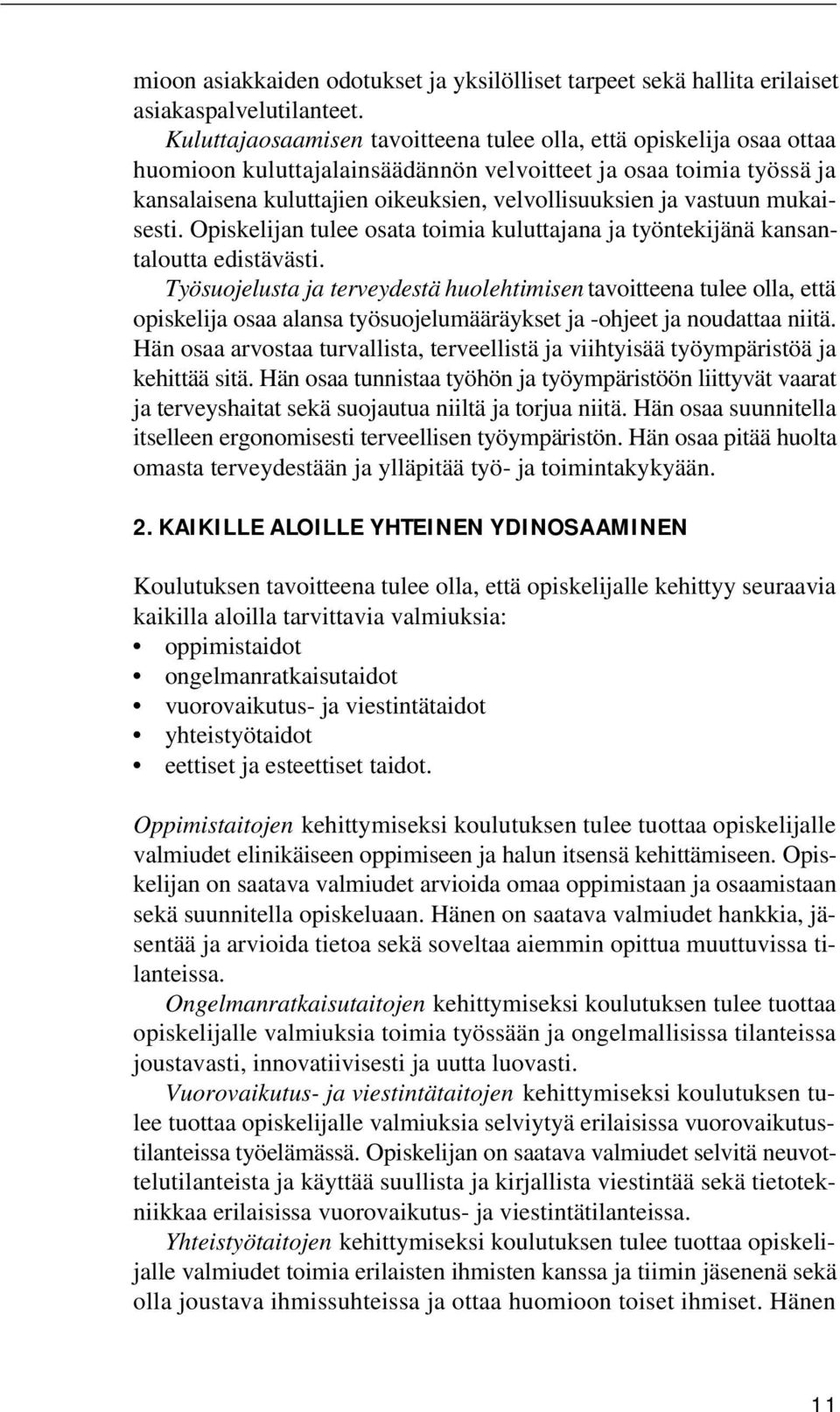 mioon asiakkaiden odotukset ja yksilölliset tarpeet sekä hallita erilaiset asiakaspalvelutilanteet.

Kuluttajaosaamisen tavoitteena tulee olla, että opiskelija osaa ottaa huomioon kuluttajalainsäädännön velvoitteet ja osaa toimia työssä ja kansalaisena kuluttajien oikeuksien, velvollisuuksien ja vastuun mukaisesti. Opiskelijan tulee osata toimia kuluttajana ja työntekijänä kansantaloutta edistävästi.

Työsuojelusta ja terveydestä huolehtimisen tavoitteena tulee olla, että opiskelija osaa alansa työsuojelumääräykset ja -ohjeet ja noudattaa niitä. Hän osaa arvostaa turvallista, terveellistä ja viihtyisää työympäristöä ja kehittää sitä. Hän osaa tunnistaa työhön ja työympäristöön liittyvät vaarat ja terveyshaitat sekä suojautua niiltä ja torjua niitä. Hän osaa suunnitella itselleen ergonomisesti terveellisen työympäristön. Hän osaa pitää huolta omasta terveydestään ja ylläpitää työ- ja toimintakykyään.

2. KAIKILLE ALOILLE YHTEINEN YDINOSAAMINEN

Koulutuksen tavoitteena tulee olla, että opiskelijalle kehittyy seuraavia kaikilla aloilla tarvittavia valmiuksia:
• oppimistaidot
• ongelmanratkaisutaidot
• vuorovaikutus- ja viestintätaidot
• yhteistyötaidot
• eettiset ja esteettiset taidot.

Oppimistaitojen kehittymiseksi koulutuksen tulee tuottaa opiskelijalle valmiudet elinikäiseen oppimiseen ja halun itsensä kehittämiseen. Opiskelijan on saatava valmiudet arvioida omaa oppimistaan ja osaamistaan sekä suunnitella opiskeluaan. Hänen on saatava valmiudet hankkia, jäsentää ja arvioida tietoa sekä soveltaa aiemmin opittua muuttuvissa tilanteissa.

Ongelmanratkaisutaitojen kehittymiseksi koulutuksen tulee tuottaa opiskelijalle valmiuksia toimia työssään ja ongelmallisissa tilanteissa joustavasti, innovatiivisesti ja uutta luovasti.

Vuorovaikutus- ja viestintätaitojen kehittymiseksi koulutuksen tulee tuottaa opiskelijalle valmiuksia selviytyä erilaisissa vuorovaikutustilanteissa työelämässä. Opiskelijan on saatava valmiudet selvitä neuvottelutilanteista ja käyttää suullista ja kirjallista viestintää sekä tietotekniikkaa erilaisissa vuorovaikutus- ja viestintätilanteissa.

Yhteistyötaitojen kehittymiseksi koulutuksen tulee tuottaa opiskelijalle valmiudet toimia erilaisten ihmisten kanssa ja tiimin jäsenenä sekä olla joustava ihmissuhteissa ja ottaa huomioon toiset ihmiset. Hänen

11